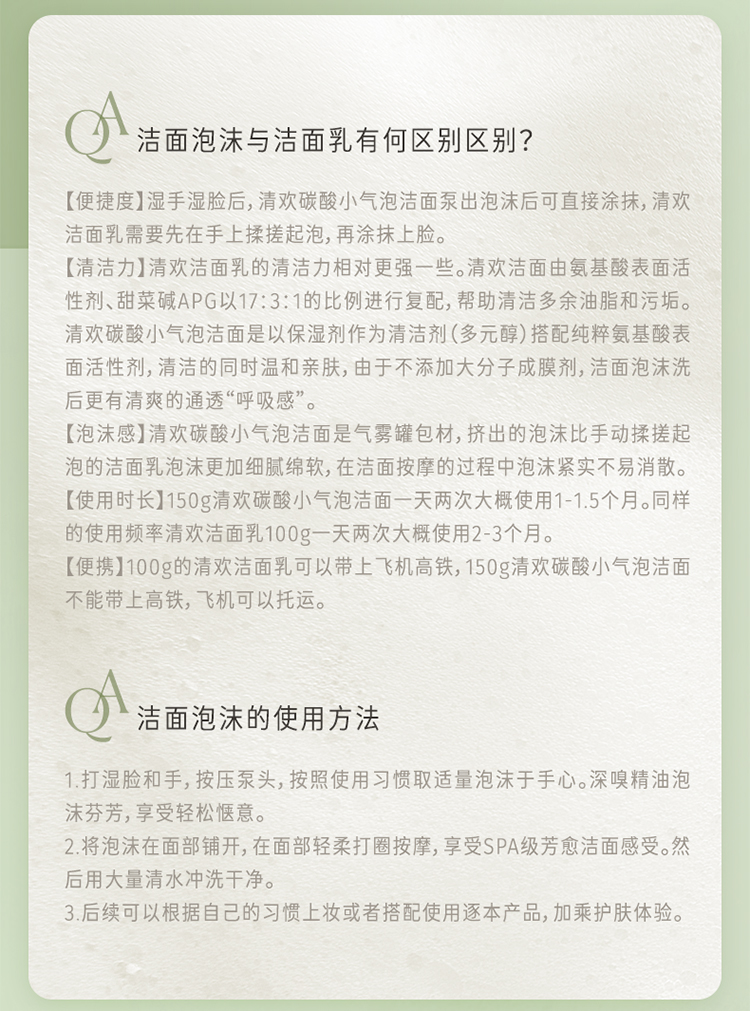 QA 洁面泡沫与洁面乳有何区别区别？

【便捷度】湿手湿脸后，清欢碳酸小气泡洁面泵出泡沫后可直接涂抹，清欢洁面乳需要先在手上揉搓起泡，再涂抹上脸。
【清洁力】清欢洁面乳的清洁力相对更强一些。清欢洁面由氨基酸表面活性剂、甜菜碱APG以17:3:1的比例进行复配，帮助清洁多余油脂和污垢。清欢碳酸小气泡洁面是以保湿剂作为清洁剂（多元醇）搭配纯粹氨基酸表面活性剂，清洁的同时温和亲肤，由于不添加大分子成膜剂，洁面泡沫洗后更有清爽的通透“呼吸感”。
【泡沫感】清欢碳酸小气泡洁面是气雾罐包材，挤出的泡沫比手动揉搓起泡的洁面乳泡沫更加细腻绵软，在洁面按摩的过程中泡沫紧实不易消散。
【使用时长】150g清欢碳酸小气泡洁面一天两次大概使用1-1.5个月。同样的使用频率清欢洁面乳100g一天两次大概使用2-3个月。
【便携】100g的清欢洁面乳可以带上飞机高铁，150g清欢碳酸小气泡洁面不能带上高铁，飞机可以托运。

QA 洁面泡沫的使用方法

1.打湿脸和手，按压泵头，按照使用习惯取适量泡沫于手心。深嗅精油泡沫芬芳，享受轻松惬意。
2.将泡沫在面部铺开，在面部轻柔打圈按摩，享受SPA级芳愈洁面感受。然后用大量清水冲洗干净。
3.后续可以根据自己的习惯上妆或者搭配使用逐本产品，加乘护肤体验。